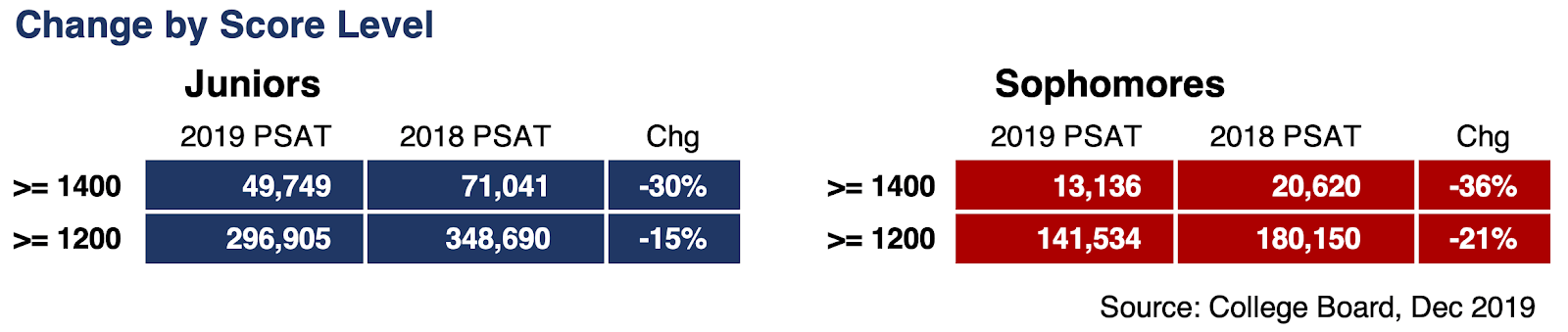 Change by Score Level

Juniors

| | 2019 PSAT | 2018 PSAT | Chg |
|---|---|---|---|
| >= 1400 | 49,749 | 71,041 | -30% |
| >= 1200 | 296,905 | 348,690 | -15% |

Sophomores

| | 2019 PSAT | 2018 PSAT | Chg |
|---|---|---|---|
| >= 1400 | 13,136 | 20,620 | -36% |
| >= 1200 | 141,534 | 180,150 | -21% |

Source: College Board, Dec 2019